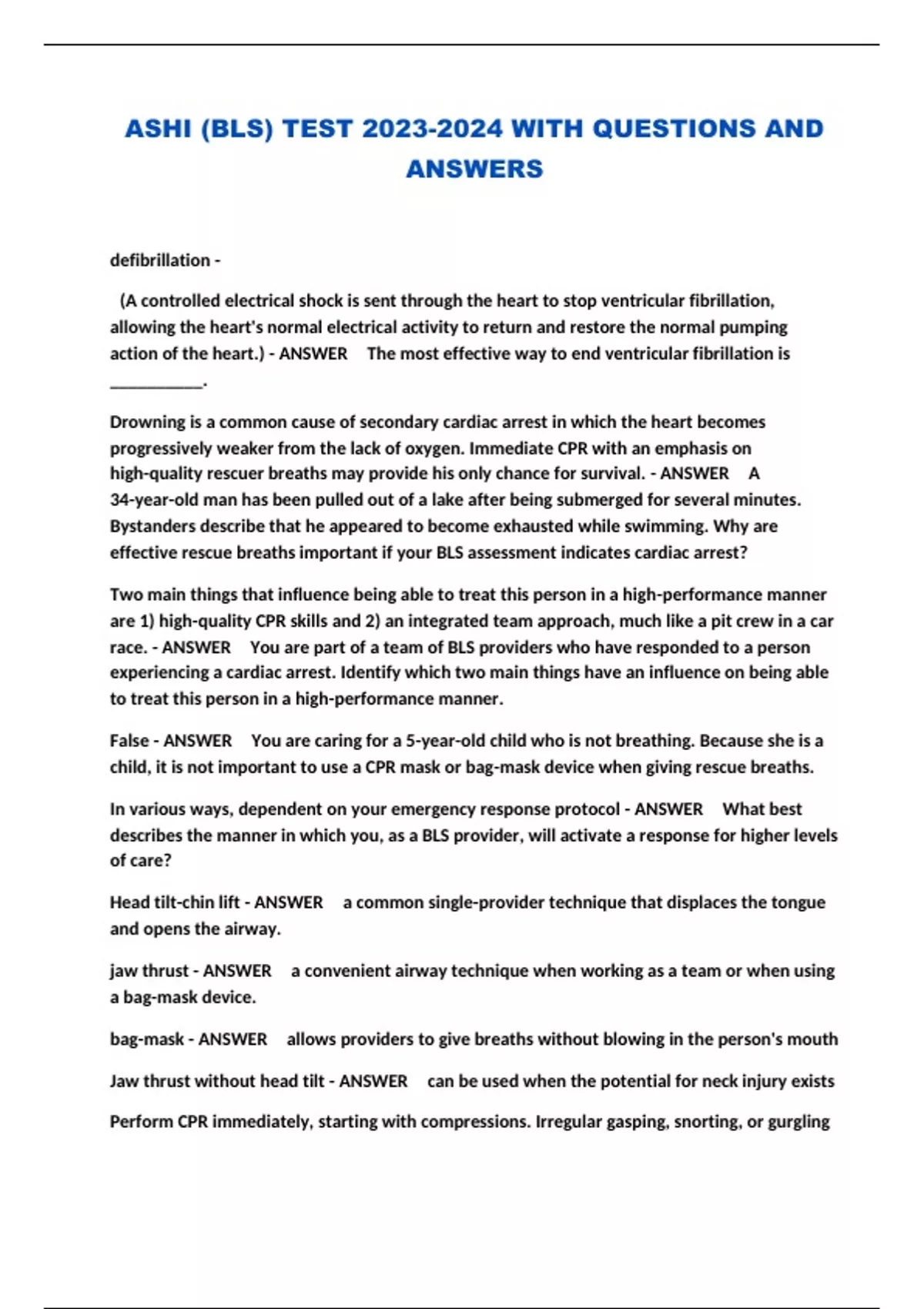 ASHI (BLS) TEST 2023-2024 WITH QUESTIONS AND ANSWERS

defibrillation -

(A controlled electrical shock is sent through the heart to stop ventricular fibrillation, allowing the heart's normal electrical activity to return and restore the normal pumping action of the heart.) - ANSWER The most effective way to end ventricular fibrillation is __________.

Drowning is a common cause of secondary cardiac arrest in which the heart becomes progressively weaker from the lack of oxygen. Immediate CPR with an emphasis on high-quality rescuer breaths may provide his only chance for survival. - ANSWER A 34-year-old man has been pulled out of a lake after being submerged for several minutes. Bystanders describe that he appeared to become exhausted while swimming. Why are effective rescue breaths important if your BLS assessment indicates cardiac arrest?

Two main things that influence being able to treat this person in a high-performance manner are 1) high-quality CPR skills and 2) an integrated team approach, much like a pit crew in a car race. - ANSWER You are part of a team of BLS providers who have responded to a person experiencing a cardiac arrest. Identify which two main things have an influence on being able to treat this person in a high-performance manner.

False - ANSWER You are caring for a 5-year-old child who is not breathing. Because she is a child, it is not important to use a CPR mask or bag-mask device when giving rescue breaths.

In various ways, dependent on your emergency response protocol - ANSWER What best describes the manner in which you, as a BLS provider, will activate a response for higher levels of care?

Head tilt-chin lift - ANSWER a common single-provider technique that displaces the tongue and opens the airway.

jaw thrust - ANSWER a convenient airway technique when working as a team or when using a bag-mask device.

bag-mask - ANSWER allows providers to give breaths without blowing in the person's mouth

Jaw thrust without head tilt - ANSWER can be used when the potential for neck injury exists

Perform CPR immediately, starting with compressions. Irregular gasping, snorting, or gurgling